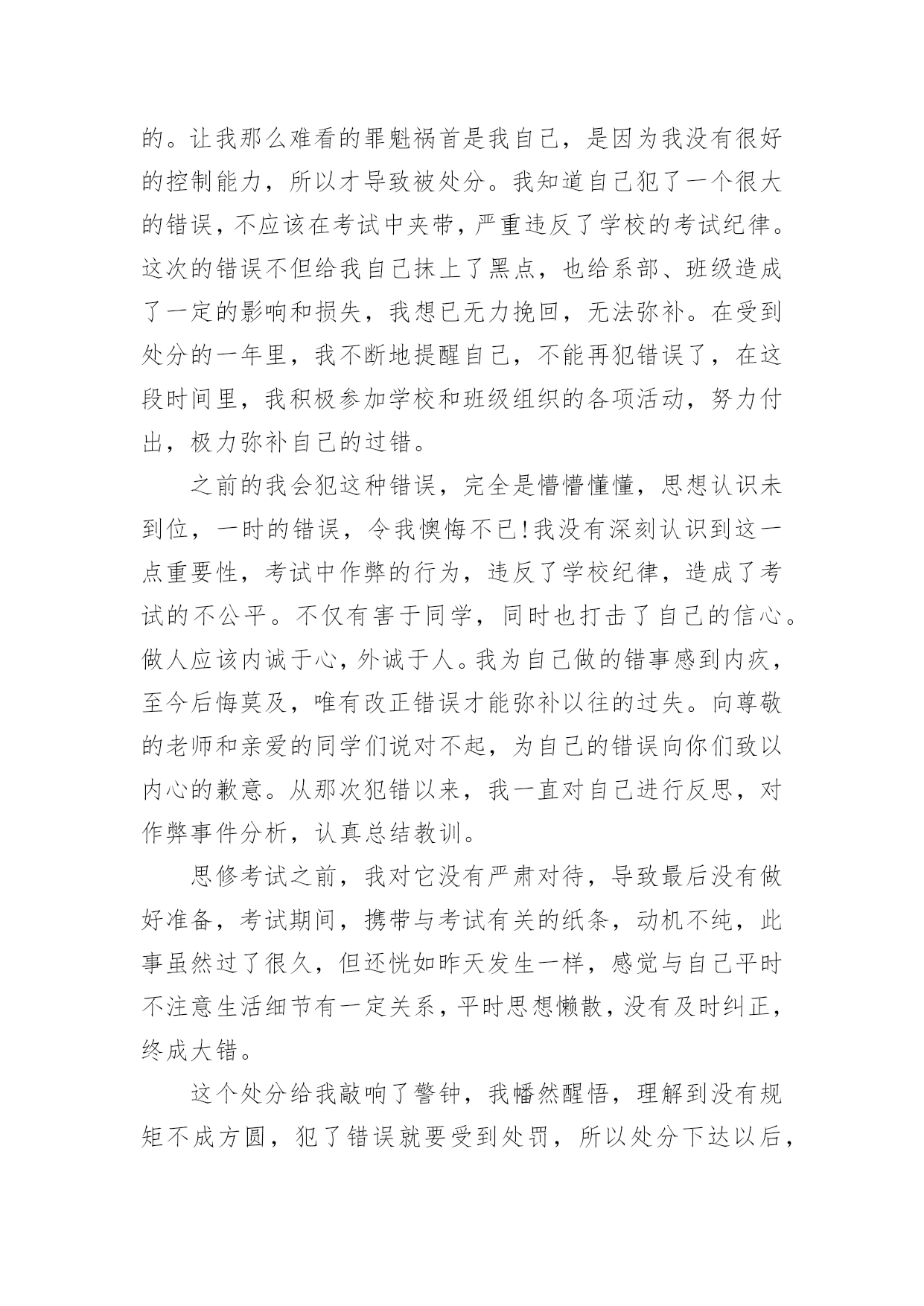 的。让我那么难看的罪魁祸首是我自己，是因为我没有很好的控制能力，所以才导致被处分。我知道自己犯了一个很大的错误，不应该在考试中夹带，严重违反了学校的考试纪律。这次的错误不但给我自己抹上了黑点，也给系部、班级造成了一定的影响和损失，我想已无力挽回，无法弥补。在受到处分的一年里，我不断地提醒自己，不能再犯错误了，在这段时间里，我积极参加学校和班级组织的各项活动，努力付出，极力弥补自己的过错。

之前的我会犯这种错误，完全是懵懵懂懂，思想认识未到位，一时的错误，令我懊悔不已!我没有深刻认识到这一点重要性，考试中作弊的行为，违反了学校纪律，造成了考试的不公平。不仅有害于同学，同时也打击了自己的信心。做人应该内诚于心，外诚于人。我为自己做的错事感到内疚，至今后悔莫及，唯有改正错误才能弥补以往的过失。向尊敬的老师和亲爱的同学们说对不起，为自己的错误向你们致以内心的歉意。从那次犯错以来，我一直对自己进行反思，对作弊事件分析，认真总结教训。

思修考试之前，我对它没有严肃对待，导致最后没有做好准备，考试期间，携带与考试有关的纸条，动机不纯，此事虽然过了很久，但还恍如昨天发生一样，感觉与自己平时不注意生活细节有一定关系，平时思想懒散，没有及时纠正，终成大错。

这个处分给我敲响了警钟，我幡然醒悟，理解到没有规矩不成方圆，犯了错误就要受到处罚，所以处分下达以后，